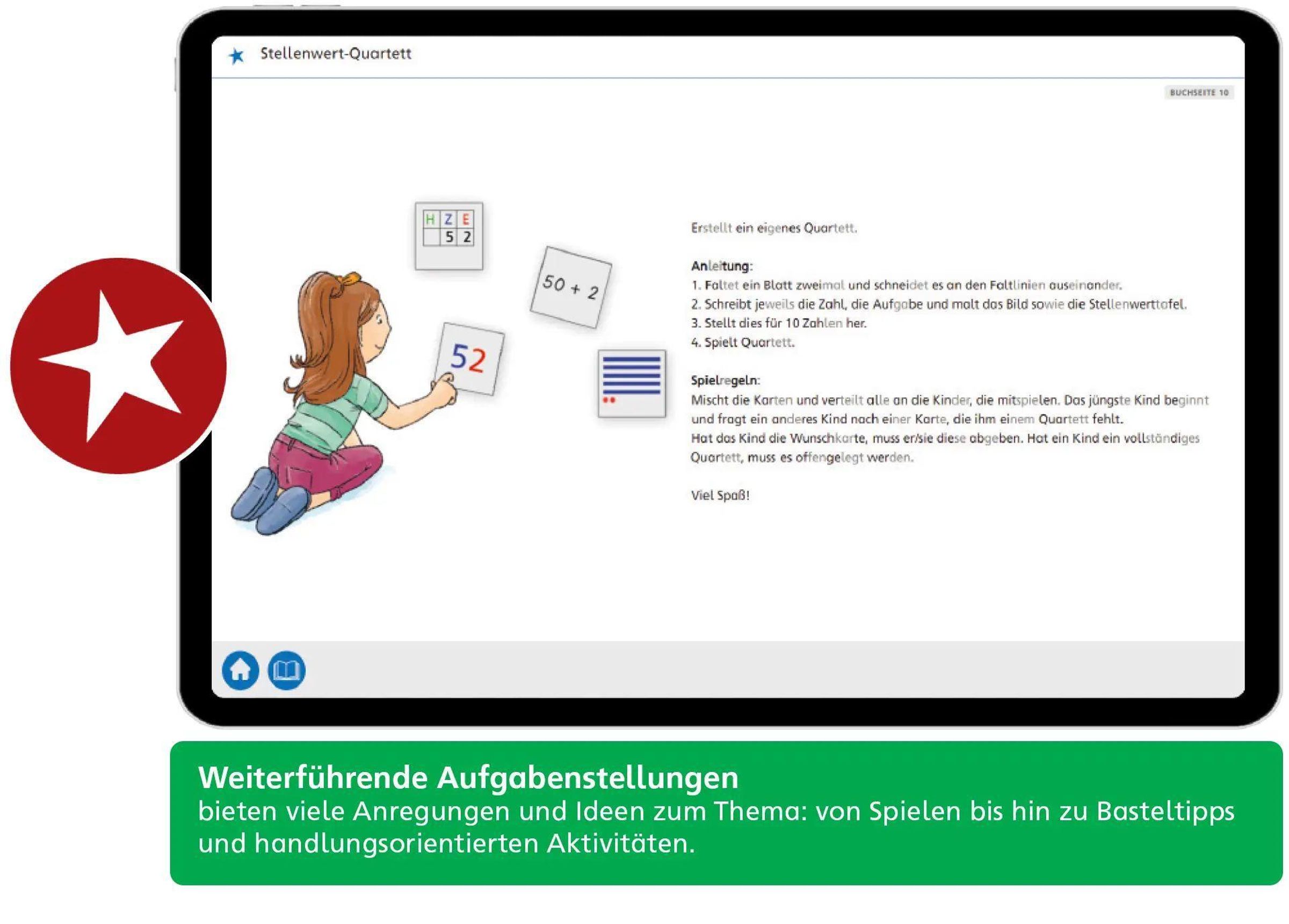 Stellenwert-Quartett

BUCHSEITE 10

| H | Z | E |
|---|---|---|
|  | 5 | 2 |

50 + 2

52

Erstellt ein eigenes Quartett.

Anleitung:
1. Faltet ein Blatt zweimal und schneidet es an den Faltlinien auseinander.
2. Schreibt jeweils die Zahl, die Aufgabe und malt das Bild sowie die Stellenwerttafel.
3. Stellt dies für 10 Zahlen her.
4. Spielt Quartett.

Spielregeln:
Mischt die Karten und verteilt alle an die Kinder, die mitspielen. Das jüngste Kind beginnt und fragt ein anderes Kind nach einer Karte, die ihm einem Quartett fehlt.
Hat das Kind die Wunschkarte, muss er/sie diese abgeben. Hat ein Kind ein vollständiges Quartett, muss es offengelegt werden.

Viel Spaß!

Weiterführende Aufgabenstellungen
bieten viele Anregungen und Ideen zum Thema: von Spielen bis hin zu Basteltipps und handlungsorientierten Aktivitäten.